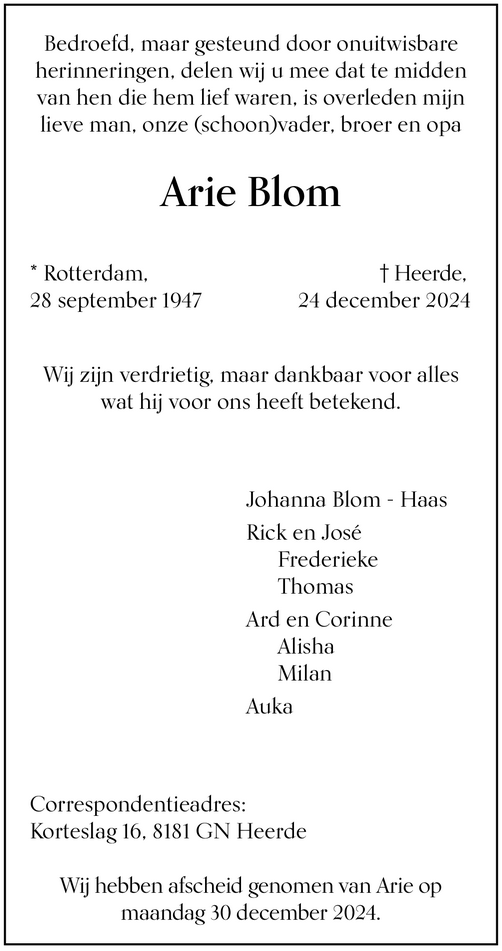 Bedroefd, maar gesteund door onuitwisbare herinneringen, delen wij u mee dat te midden van hen die hem lief waren, is overleden mijn lieve man, onze (schoon)vader, broer en opa

Arie Blom

* Rotterdam,
28 september 1947

† Heerde,
24 december 2024

Wij zijn verdrietig, maar dankbaar voor alles wat hij voor ons heeft betekend.

Johanna Blom - Haas

Rick en José
Frederieke
Thomas

Ard en Corinne
Alisha
Milan

Auka

Correspondentieadres:
Korteslag 16, 8181 GN Heerde

Wij hebben afscheid genomen van Arie op maandag 30 december 2024.